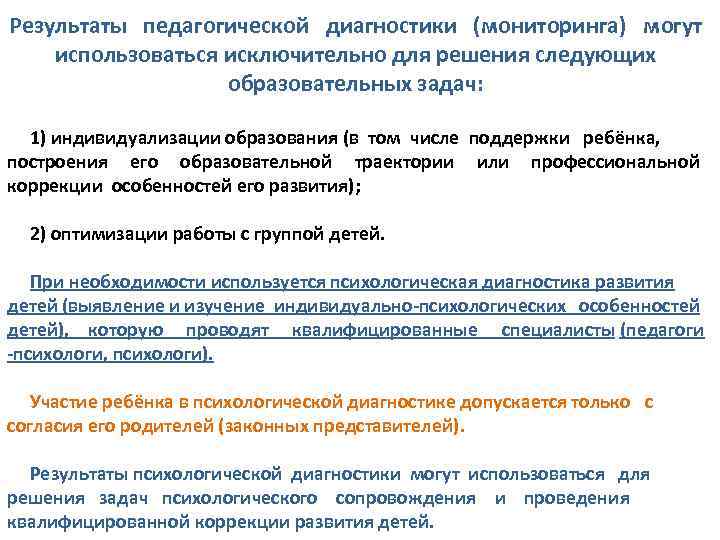 Результаты педагогической диагностики (мониторинга) могут использоваться исключительно для решения следующих образовательных задач:

1) индивидуализации образования (в том числе поддержки ребёнка, построения его образовательной траектории или профессиональной коррекции особенностей его развития);

2) оптимизации работы с группой детей.

При необходимости используется психологическая диагностика развития детей (выявление и изучение индивидуально-психологических особенностей детей), которую проводят квалифицированные специалисты (педагоги -психологи, психологи).

Участие ребёнка в психологической диагностике допускается только с согласия его родителей (законных представителей).

Результаты психологической диагностики могут использоваться для решения задач психологического сопровождения и проведения квалифицированной коррекции развития детей.